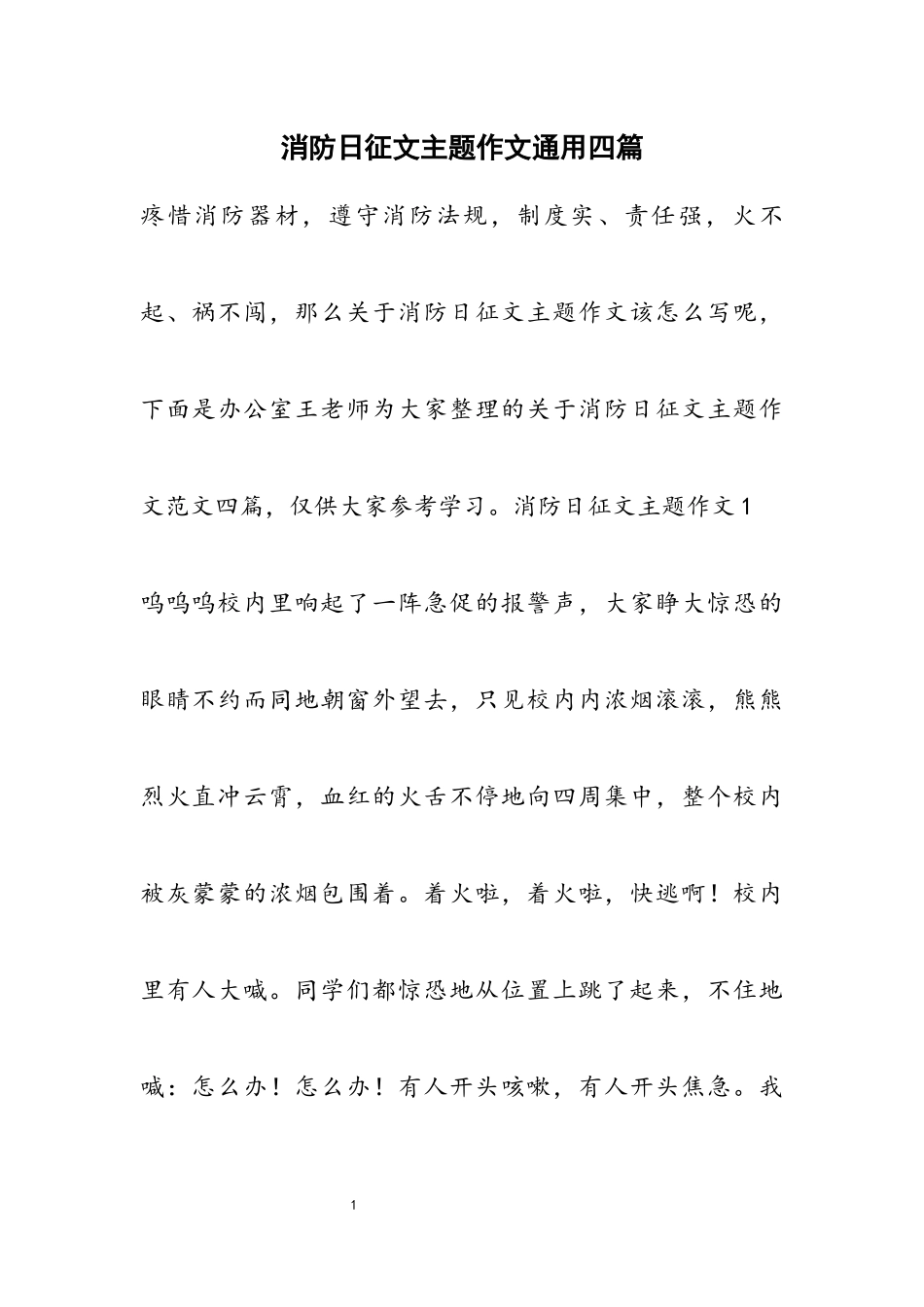 消防日征文主题作文通用四篇

疼惜消防器材，遵守消防法规，制度实、责任强，火不起、祸不闯，那么关于消防日征文主题作文该怎么写呢，下面是办公室王老师为大家整理的关于消防日征文主题作文范文四篇，仅供大家参考学习。消防日征文主题作文1

呜呜呜校内里响起了一阵急促的报警声，大家睁大惊恐的眼睛不约而同地朝窗外望去，只见校内内浓烟滚滚，熊熊烈火直冲云霄，血红的火舌不停地向四周集中，整个校内被灰蒙蒙的浓烟包围着。着火啦，着火啦，快逃啊！校内里有人大喊。同学们都惊恐地从位置上跳了起来，不住地喊：怎么办！怎么办！有人开头咳嗽，有人开头焦急。我

1